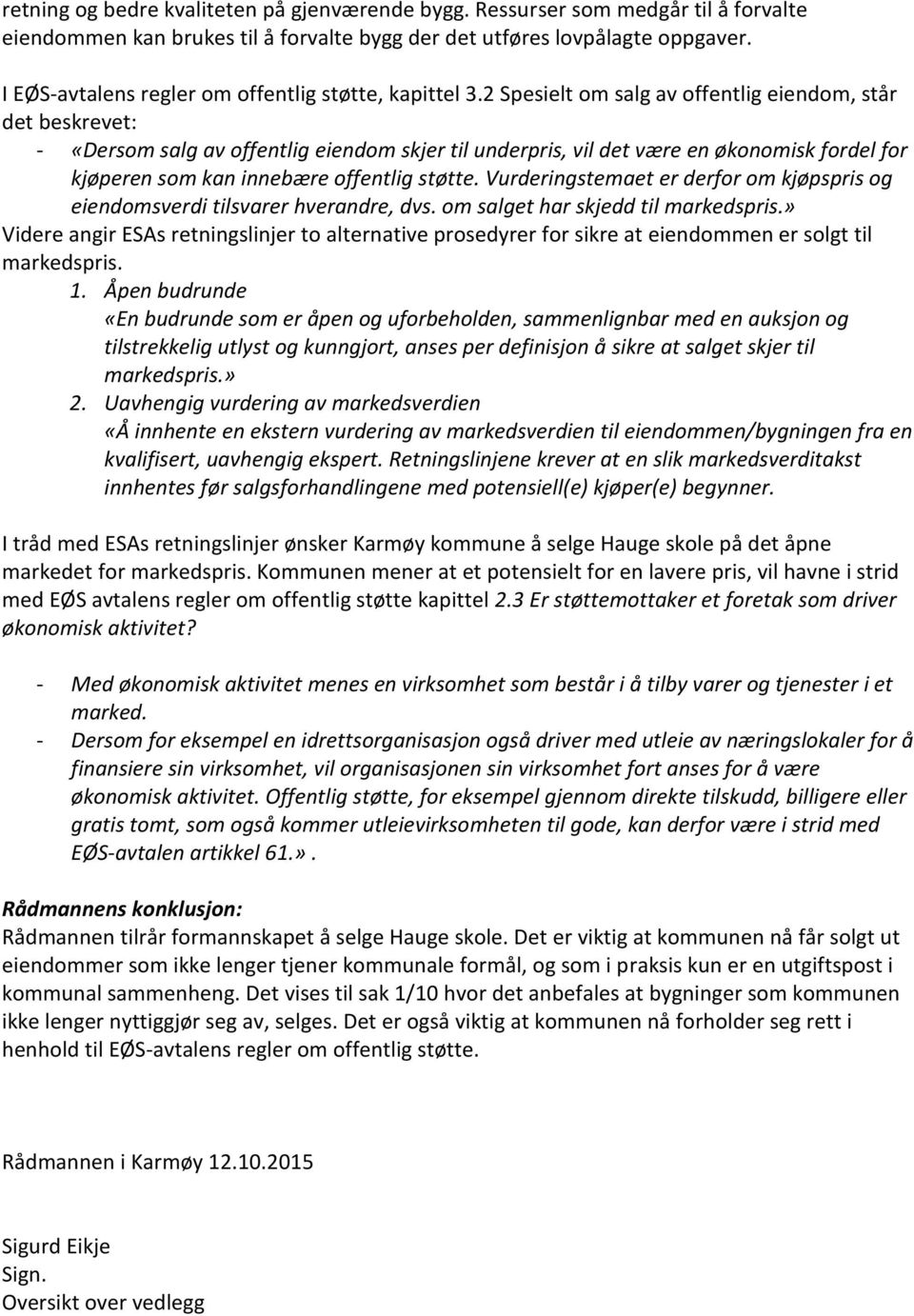 retning og bedre kvaliteten på gjenværende bygg. Ressurser som medgår til å forvalte eiendommen kan brukes til å forvalte bygg der det utføres lovpålagte oppgaver.

I EØS-avtalens regler om offentlig støtte, kapittel 3.2 Spesielt om salg av offentlig eiendom, står det beskrevet:

- «Dersom salg av offentlig eiendom skjer til underpris, vil det være en økonomisk fordel for kjøperen som kan innebære offentlig støtte. Vurderingstemaet er derfor om kjøpspris og eiendomsverdi tilsvarer hverandre, dvs. om salget har skjedd til markedspris.»

Videre angir ESAs retningslinjer to alternative prosedyrer for sikre at eiendommen er solgt til markedspris.

1. Åpen budrunde
«En budrunde som er åpen og uforbeholden, sammenlignbar med en auksjon og tilstrekkelig utlyst og kunngjort, anses per definisjon å sikre at salget skjer til markedspris.»
2. Uavhengig vurdering av markedsverdien
«Å innhente en ekstern vurdering av markedsverdien til eiendommen/bygningen fra en kvalifisert, uavhengig ekspert. Retningslinjene krever at en slik markedsverditakst innhentes før salgsforhandlingene med potensiell(e) kjøper(e) begynner.

I tråd med ESAs retningslinjer ønsker Karmøy kommune å selge Hauge skole på det åpne markedet for markedspris. Kommunen mener at et potensielt for en lavere pris, vil havne i strid med EØS avtalens regler om offentlig støtte kapittel 2.3 Er støttemottaker et foretak som driver økonomisk aktivitet?

- Med økonomisk aktivitet menes en virksomhet som består i å tilby varer og tjenester i et marked.
- Dersom for eksempel en idrettsorganisasjon også driver med utleie av næringslokaler for å finansiere sin virksomhet, vil organisasjonen sin virksomhet fort anses for å være økonomisk aktivitet. Offentlig støtte, for eksempel gjennom direkte tilskudd, billigere eller gratis tomt, som også kommer utleievirksomheten til gode, kan derfor være i strid med EØS-avtalen artikkel 61.».

Rådmannens konklusjon:
Rådmannen tilrår formannskapet å selge Hauge skole. Det er viktig at kommunen nå får solgt ut eiendommer som ikke lenger tjener kommunale formål, og som i praksis kun er en utgiftspost i kommunal sammenheng. Det vises til sak 1/10 hvor det anbefales at bygninger som kommunen ikke lenger nyttiggjør seg av, selges. Det er også viktig at kommunen nå forholder seg rett i henhold til EØS-avtalens regler om offentlig støtte.

Rådmannen i Karmøy 12.10.2015

Sigurd Eikje
Sign.
Oversikt over vedlegg